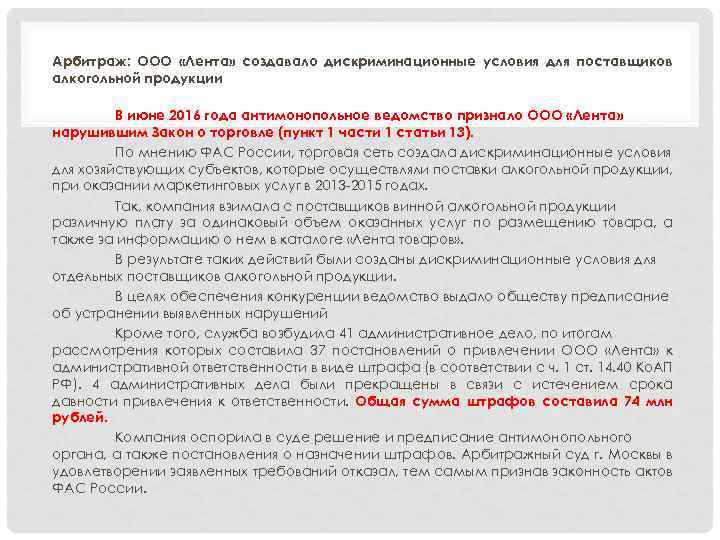 Арбитраж: ООО «Лента» создавало дискриминационные условия для поставщиков алкогольной продукции

В июне 2016 года антимонопольное ведомство признало ООО «Лента» нарушившим Закон о торговле (пункт 1 части 1 статьи 13).

По мнению ФАС России, торговая сеть создала дискриминационные условия для хозяйствующих субъектов, которые осуществляли поставки алкогольной продукции, при оказании маркетинговых услуг в 2013-2015 годах.

Так, компания взимала с поставщиков винной алкогольной продукции различную плату за одинаковый объем оказанных услуг по размещению товара, а также за информацию о нем в каталоге «Лента товаров».

В результате таких действий были созданы дискриминационные условия для отдельных поставщиков алкогольной продукции.

В целях обеспечения конкуренции ведомство выдало обществу предписание об устранении выявленных нарушений

Кроме того, служба возбудила 41 административное дело, по итогам рассмотрения которых составила 37 постановлений о привлечении ООО «Лента» к административной ответственности в виде штрафа (в соответствии с ч. 1 ст. 14.40 КоАП РФ). 4 административных дела были прекращены в связи с истечением срока давности привлечения к ответственности. Общая сумма штрафов составила 74 млн рублей.

Компания оспорила в суде решение и предписание антимонопольного органа, а также постановления о назначении штрафов. Арбитражный суд г. Москвы в удовлетворении заявленных требований отказал, тем самым признав законность актов ФАС России.